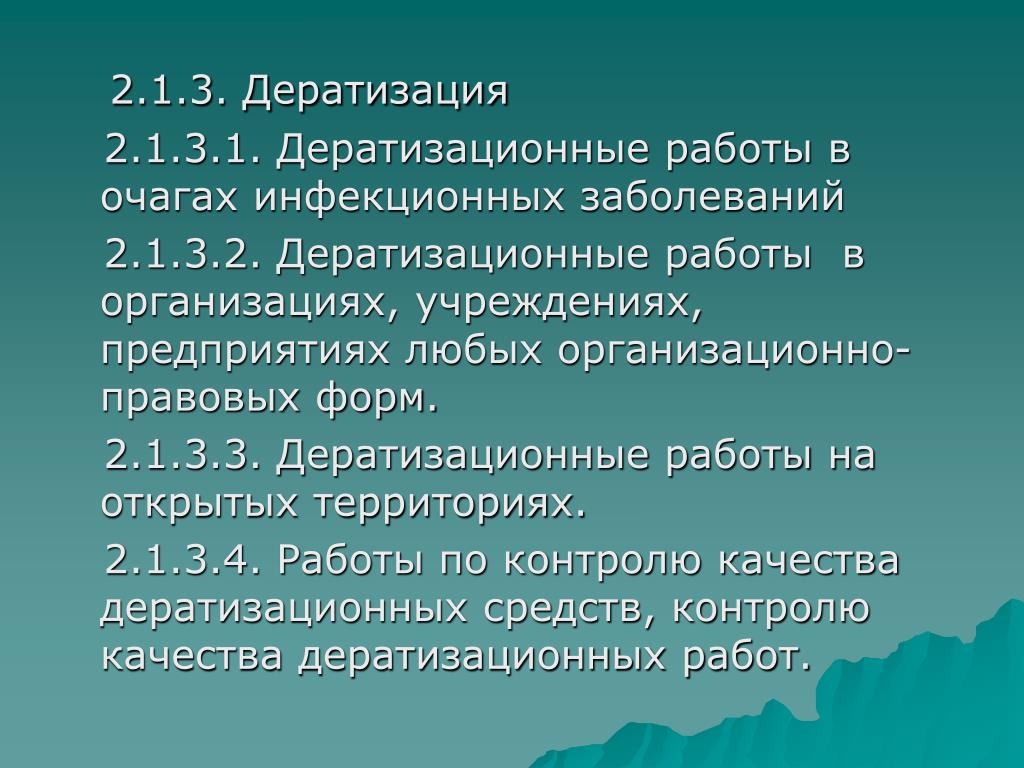 2.1.3. Дератизация

2.1.3.1. Дератизационные работы в очагах инфекционных заболеваний

2.1.3.2. Дератизационные работы в организациях, учреждениях, предприятиях любых организационно-правовых форм.

2.1.3.3. Дератизационные работы на открытых территориях.

2.1.3.4. Работы по контролю качества дератизационных средств, контролю качества дератизационных работ.